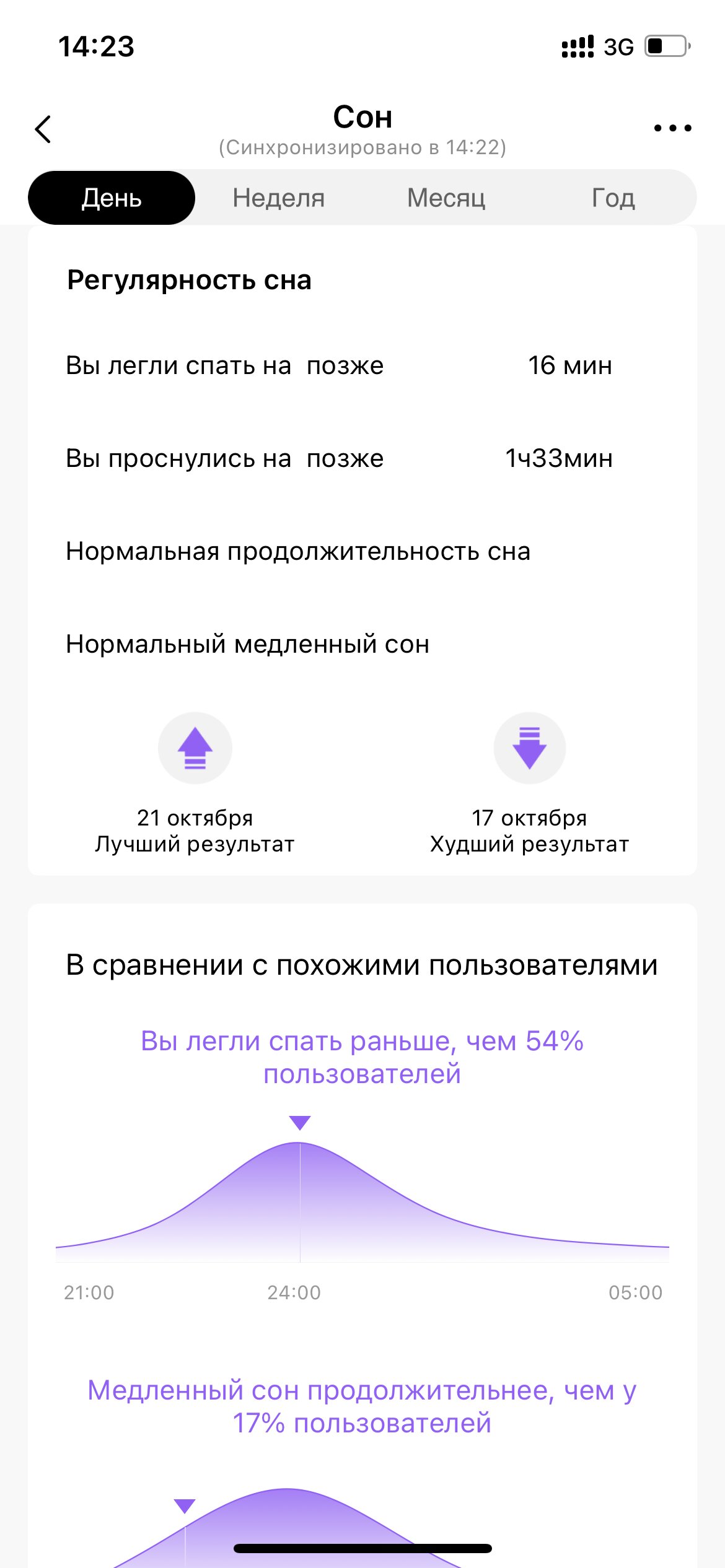 14:23

3G

Сон
(Синхронизировано в 14:22)

День
Неделя
Месяц
Год

Регулярность сна

Вы легли спать на позже 16 мин

Вы проснулись на позже 1ч33мин

Нормальная продолжительность сна

Нормальный медленный сон

21 октября
Лучший результат

17 октября
Худший результат

В сравнении с похожими пользователями

Вы легли спать раньше, чем 54% пользователей

21:00
24:00
05:00

Медленный сон продолжительнее, чем у 17% пользователей